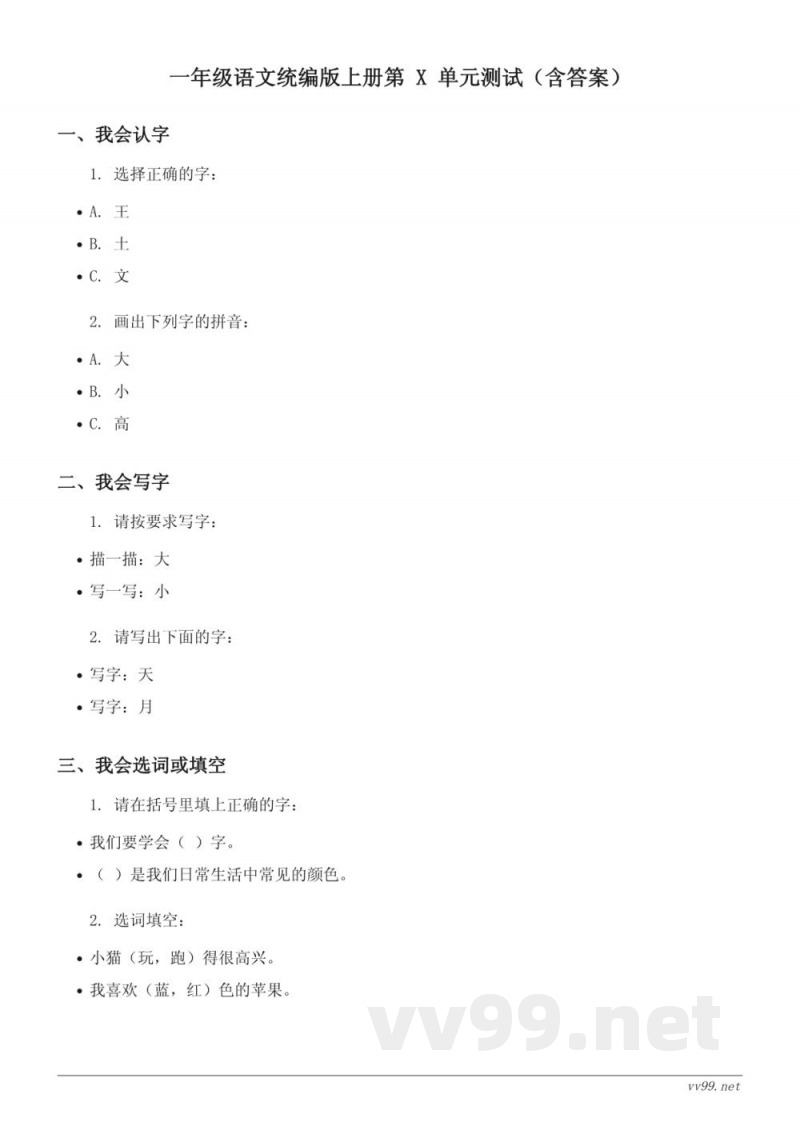 一年级语文统编版上册第 X 单元测试（含答案）

一、我会认字

1. 选择正确的字：

• A. 王
• B. 土
• C. 文

2. 画出下列字的拼音：

• A. 大
• B. 小
• C. 高

二、我会写字

1. 请按要求写字：

• 描一描：大
• 写一写：小

2. 请写出下面的字：

• 写字：天
• 写字：月

三、我会选词或填空

1. 请在括号里填上正确的字：

• 我们要学会（ ）字。
• （ ）是我们日常生活中常见的颜色。

2. 选词填空：

• 小猫（玩，跑）得很高兴。
• 我喜欢（蓝，红）色的苹果。

vv99.net

vv99.net